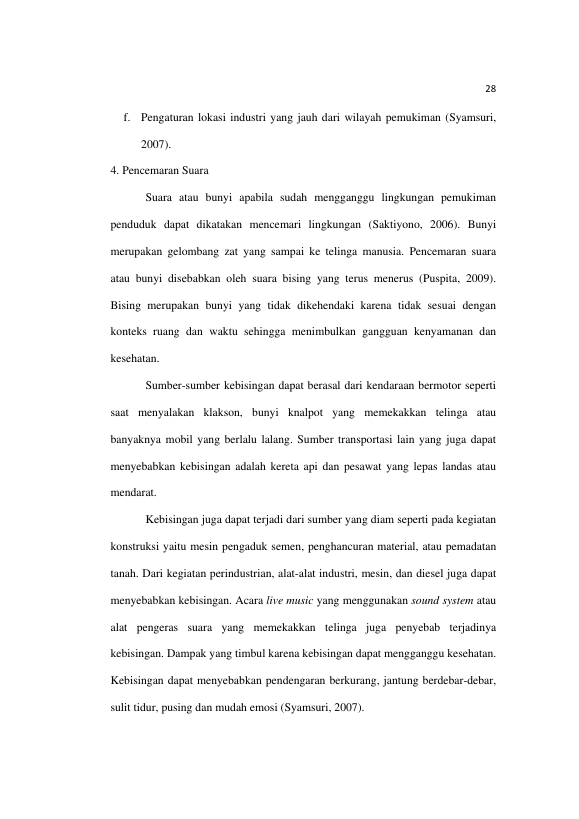 28

f. Pengaturan lokasi industri yang jauh dari wilayah pemukiman (Syamsuri, 2007).

4. Pencemaran Suara

Suara atau bunyi apabila sudah mengganggu lingkungan pemukiman penduduk dapat dikatakan mencemari lingkungan (Saktiyono, 2006). Bunyi merupakan gelombang zat yang sampai ke telinga manusia. Pencemaran suara atau bunyi disebabkan oleh suara bising yang terus menerus (Puspita, 2009). Bising merupakan bunyi yang tidak dikehendaki karena tidak sesuai dengan konteks ruang dan waktu sehingga menimbulkan gangguan kenyamanan dan kesehatan.

Sumber-sumber kebisingan dapat berasal dari kendaraan bermotor seperti saat menyalakan klakson, bunyi knalpot yang memekakkan telinga atau banyaknya mobil yang berlalu lalang. Sumber transportasi lain yang juga dapat menyebabkan kebisingan adalah kereta api dan pesawat yang lepas landas atau mendarat.

Kebisingan juga dapat terjadi dari sumber yang diam seperti pada kegiatan konstruksi yaitu mesin pengaduk semen, penghancuran material, atau pemadatan tanah. Dari kegiatan perindustrian, alat-alat industri, mesin, dan diesel juga dapat menyebabkan kebisingan. Acara live music yang menggunakan sound system atau alat pengeras suara yang memekakkan telinga juga penyebab terjadinya kebisingan. Dampak yang timbul karena kebisingan dapat mengganggu kesehatan. Kebisingan dapat menyebabkan pendengaran berkurang, jantung berdebar-debar, sulit tidur, pusing dan mudah emosi (Syamsuri, 2007).